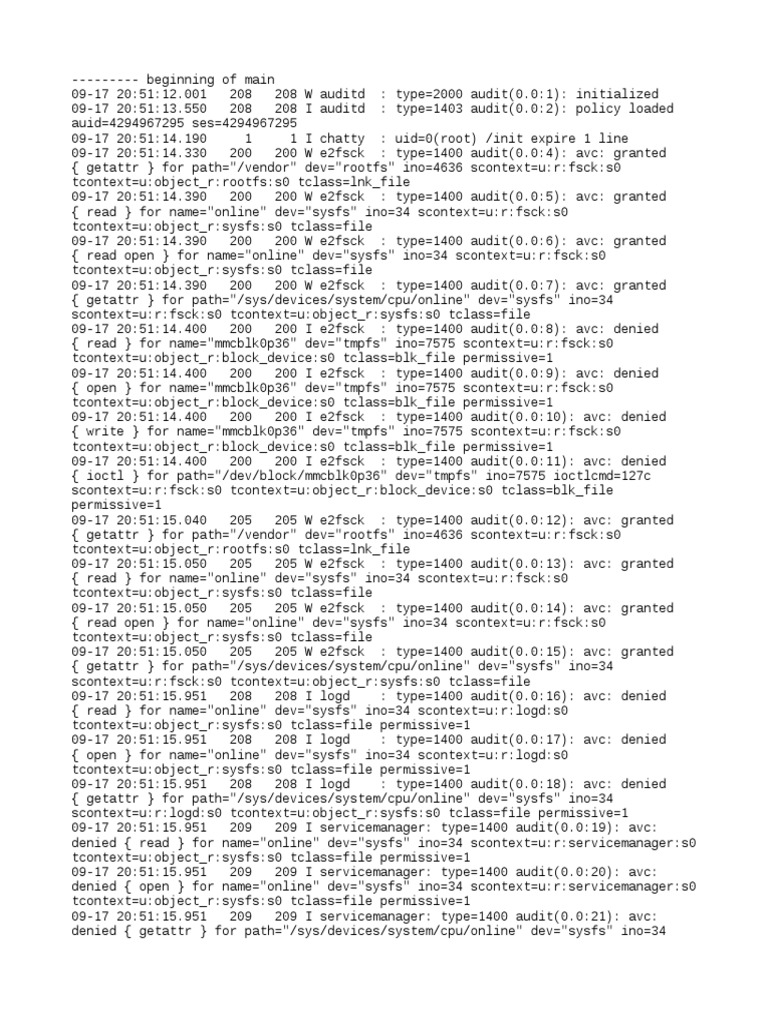 --------- beginning of main
09-17 20:51:12.001   208   208 W auditd  : type=2000 audit(0.0:1): initialized
09-17 20:51:13.550   208   208 I auditd  : type=1403 audit(0.0:2): policy loaded auid=4294967295 ses=4294967295
09-17 20:51:14.190     1     1 I chatty  : uid=0(root) /init expire 1 line
09-17 20:51:14.330   200   200 W e2fsck  : type=1400 audit(0.0:4): avc: granted { getattr } for path="/vendor" dev="rootfs" ino=4636 scontext=u:r:fsck:s0 tcontext=u:object_r:rootfs:s0 tclass=lnk_file
09-17 20:51:14.390   200   200 W e2fsck  : type=1400 audit(0.0:5): avc: granted { read } for name="online" dev="sysfs" ino=34 scontext=u:r:fsck:s0 tcontext=u:object_r:sysfs:s0 tclass=file
09-17 20:51:14.390   200   200 W e2fsck  : type=1400 audit(0.0:6): avc: granted { read open } for name="online" dev="sysfs" ino=34 scontext=u:r:fsck:s0 tcontext=u:object_r:sysfs:s0 tclass=file
09-17 20:51:14.390   200   200 W e2fsck  : type=1400 audit(0.0:7): avc: granted { getattr } for path="/sys/devices/system/cpu/online" dev="sysfs" ino=34 scontext=u:r:fsck:s0 tcontext=u:object_r:sysfs:s0 tclass=file
09-17 20:51:14.400   200   200 I e2fsck  : type=1400 audit(0.0:8): avc: denied { read } for name="mmcblk0p36" dev="tmpfs" ino=7575 scontext=u:r:fsck:s0 tcontext=u:object_r:block_device:s0 tclass=blk_file permissive=1
09-17 20:51:14.400   200   200 I e2fsck  : type=1400 audit(0.0:9): avc: denied { open } for name="mmcblk0p36" dev="tmpfs" ino=7575 scontext=u:r:fsck:s0 tcontext=u:object_r:block_device:s0 tclass=blk_file permissive=1
09-17 20:51:14.400   200   200 I e2fsck  : type=1400 audit(0.0:10): avc: denied { write } for name="mmcblk0p36" dev="tmpfs" ino=7575 scontext=u:r:fsck:s0 tcontext=u:object_r:block_device:s0 tclass=blk_file permissive=1
09-17 20:51:14.400   200   200 I e2fsck  : type=1400 audit(0.0:11): avc: denied { ioctl } for path="/dev/block/mmcblk0p36" dev="tmpfs" ino=7575 ioctlcmd=127c scontext=u:r:fsck:s0 tcontext=u:object_r:block_device:s0 tclass=blk_file permissive=1
09-17 20:51:15.040   205   205 W e2fsck  : type=1400 audit(0.0:12): avc: granted { getattr } for path="/vendor" dev="rootfs" ino=4636 scontext=u:r:fsck:s0 tcontext=u:object_r:rootfs:s0 tclass=lnk_file
09-17 20:51:15.050   205   205 W e2fsck  : type=1400 audit(0.0:13): avc: granted { read } for name="online" dev="sysfs" ino=34 scontext=u:r:fsck:s0 tcontext=u:object_r:sysfs:s0 tclass=file
09-17 20:51:15.050   205   205 W e2fsck  : type=1400 audit(0.0:14): avc: granted { read open } for name="online" dev="sysfs" ino=34 scontext=u:r:fsck:s0 tcontext=u:object_r:sysfs:s0 tclass=file
09-17 20:51:15.050   205   205 W e2fsck  : type=1400 audit(0.0:15): avc: granted { getattr } for path="/sys/devices/system/cpu/online" dev="sysfs" ino=34 scontext=u:r:fsck:s0 tcontext=u:object_r:sysfs:s0 tclass=file
09-17 20:51:15.951   208   208 I logd    : type=1400 audit(0.0:16): avc: denied { read } for name="online" dev="sysfs" ino=34 scontext=u:r:logd:s0 tcontext=u:object_r:sysfs:s0 tclass=file permissive=1
09-17 20:51:15.951   208   208 I logd    : type=1400 audit(0.0:17): avc: denied { open } for name="online" dev="sysfs" ino=34 scontext=u:r:logd:s0 tcontext=u:object_r:sysfs:s0 tclass=file permissive=1
09-17 20:51:15.951   208   208 I logd    : type=1400 audit(0.0:18): avc: denied { getattr } for path="/sys/devices/system/cpu/online" dev="sysfs" ino=34 scontext=u:r:logd:s0 tcontext=u:object_r:sysfs:s0 tclass=file permissive=1
09-17 20:51:15.951   209   209 I servicemanager: type=1400 audit(0.0:19): avc: denied { read } for name="online" dev="sysfs" ino=34 scontext=u:r:servicemanager:s0 tcontext=u:object_r:sysfs:s0 tclass=file permissive=1
09-17 20:51:15.951   209   209 I servicemanager: type=1400 audit(0.0:20): avc: denied { open } for name="online" dev="sysfs" ino=34 scontext=u:r:servicemanager:s0 tcontext=u:object_r:sysfs:s0 tclass=file permissive=1
09-17 20:51:15.951   209   209 I servicemanager: type=1400 audit(0.0:21): avc: denied { getattr } for path="/sys/devices/system/cpu/online" dev="sysfs" ino=34